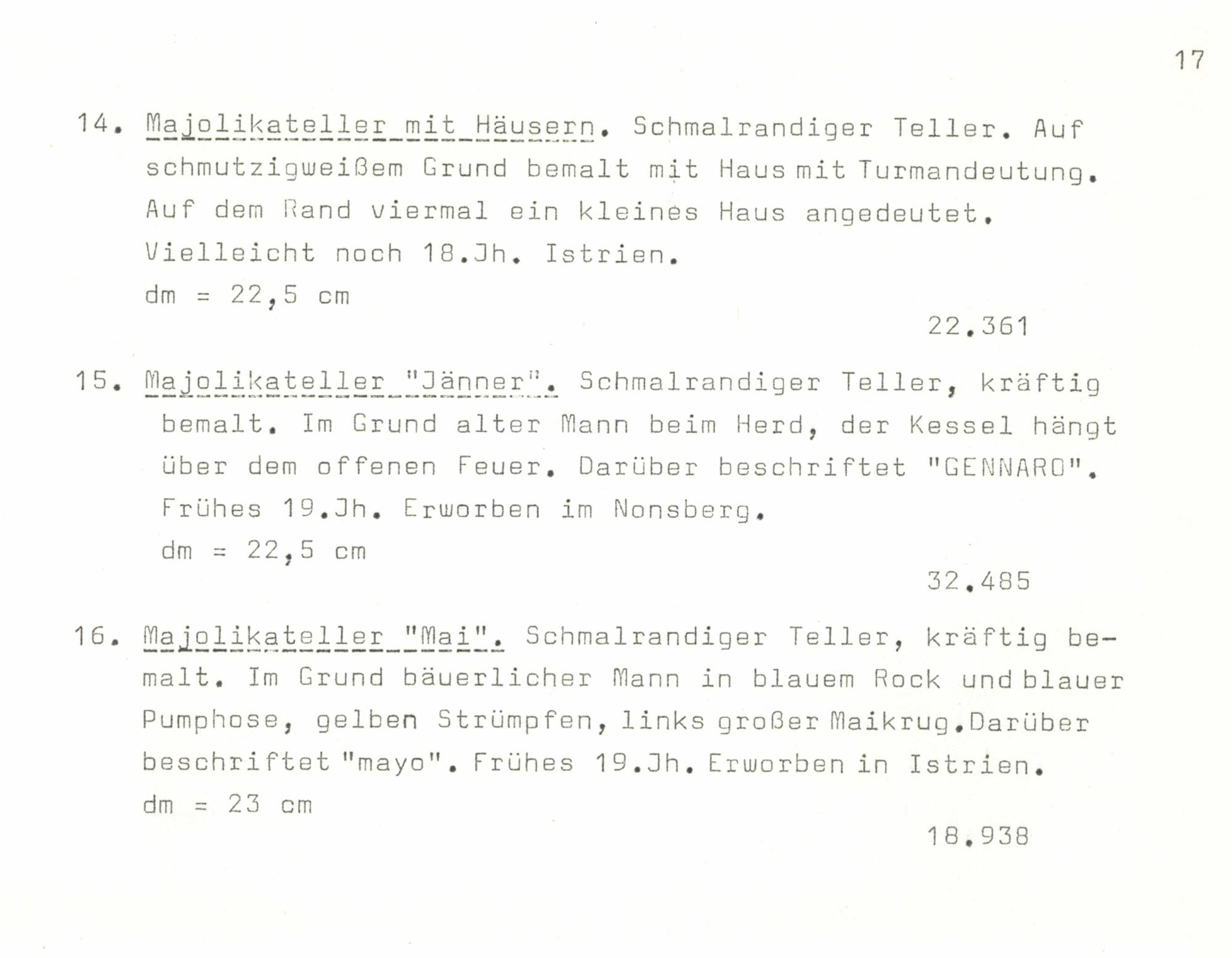 17

14. Majolikateller mit Häusern. Schmalrandiger Teller. Auf schmutzigweißem Grund bemalt mit Haus mit Turmandeutung. Auf dem Rand viermal ein kleines Haus angedeutet. Vielleicht noch 18.Jh. Istrien.
dm = 22,5 cm
22.361

15. Majolikateller "Jänner". Schmalrandiger Teller, kräftig bemalt. Im Grund alter Mann beim Herd, der Kessel hängt über dem offenen Feuer. Darüber beschriftet "GENNARO". Frühes 19.Jh. Erworben im Nonsberg.
dm = 22,5 cm
32.485

16. Majolikateller "Mai". Schmalrandiger Teller, kräftig bemalt. Im Grund bäuerlicher Mann in blauem Rock und blauer Pumphose, gelben Strümpfen, links großer Maikrug.Darüber beschriftet "mayo". Frühes 19.Jh. Erworben in Istrien.
dm = 23 cm
18.938